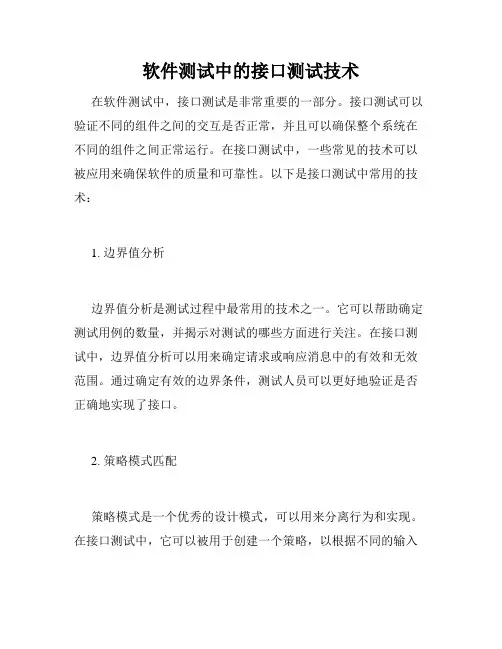 软件测试中的接口测试技术

在软件测试中，接口测试是非常重要的一部分。接口测试可以验证不同的组件之间的交互是否正常，并且可以确保整个系统在不同的组件之间正常运行。在接口测试中，一些常见的技术可以被应用来确保软件的质量和可靠性。以下是接口测试中常用的技术：

1. 边界值分析

边界值分析是测试过程中最常用的技术之一。它可以帮助确定测试用例的数量，并揭示对测试的哪些方面进行关注。在接口测试中，边界值分析可以用来确定请求或响应消息中的有效和无效范围。通过确定有效的边界条件，测试人员可以更好地验证是否正确地实现了接口。

2. 策略模式匹配

策略模式是一个优秀的设计模式，可以用来分离行为和实现。在接口测试中，它可以被用于创建一个策略，以根据不同的输入